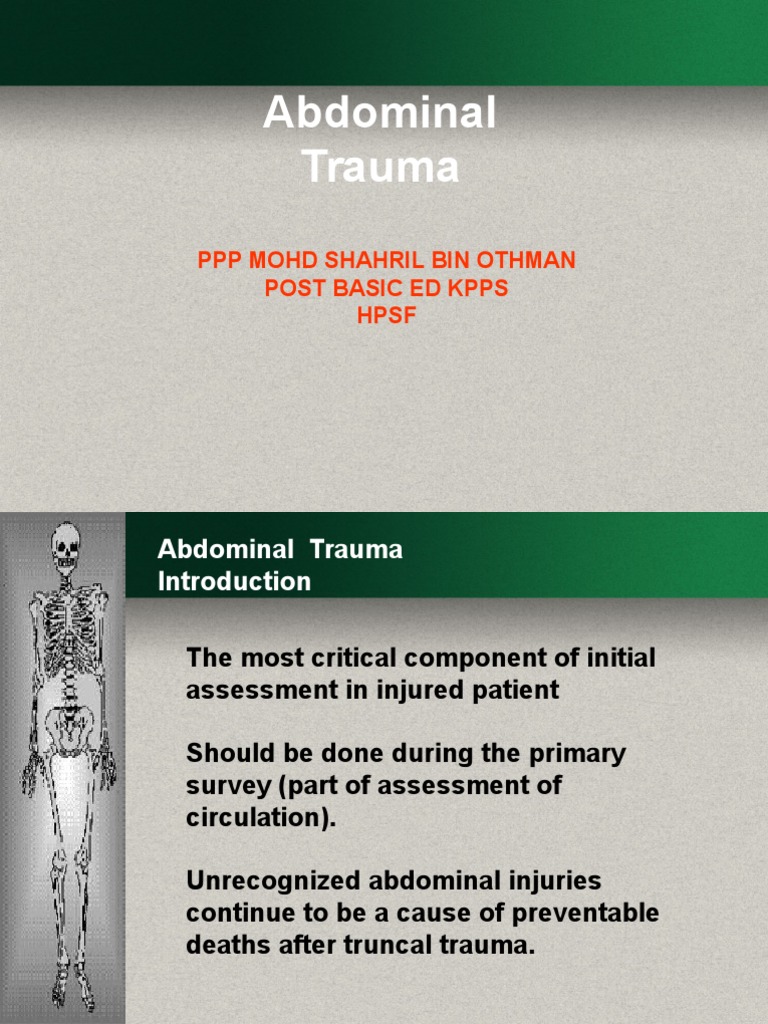 Abdominal Trauma

PPP MOHD SHAHRIL BIN OTHMAN
POST BASIC ED KPPS
HPSF

Abdominal Trauma
Introduction

The most critical component of initial assessment in injured patient

Should be done during the primary survey (part of assessment of circulation).

Unrecognized abdominal injuries continue to be a cause of preventable deaths after truncal trauma.